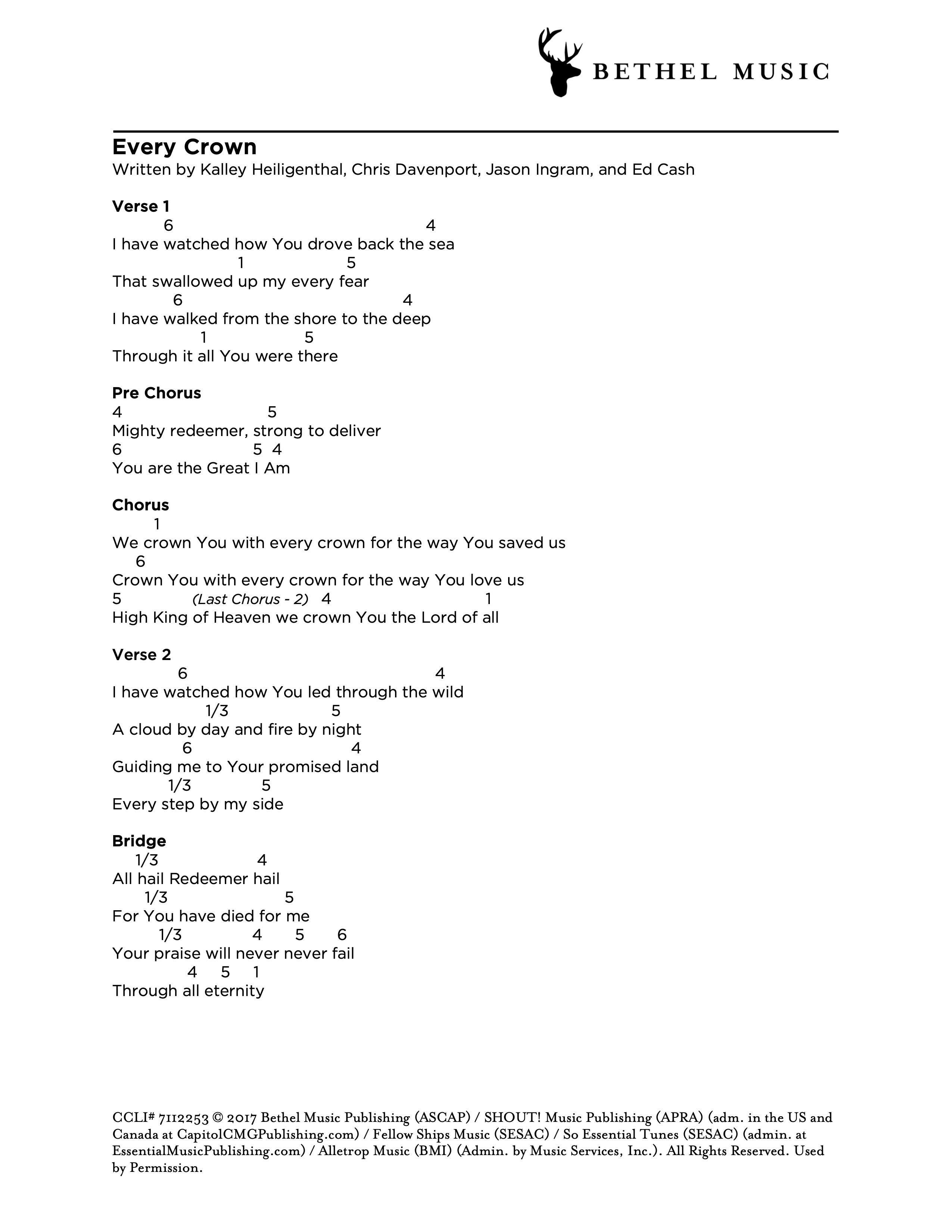 BETHEL MUSIC

Every Crown
Written by Kalley Heiligenthal, Chris Davenport, Jason Ingram, and Ed Cash

Verse 1
6 4
I have watched how You drove back the sea
1 5
That swallowed up my every fear
6 4
I have walked from the shore to the deep
1 5
Through it all You were there

Pre Chorus
4 5
Mighty redeemer, strong to deliver
6 5 4
You are the Great I Am

Chorus
1
We crown You with every crown for the way You saved us
6
Crown You with every crown for the way You love us
5 (Last Chorus - 2) 4 1
High King of Heaven we crown You the Lord of all

Verse 2
6 4
I have watched how You led through the wild
1/3 5
A cloud by day and fire by night
6 4
Guiding me to Your promised land
1/3 5
Every step by my side

Bridge
1/3 4
All hail Redeemer hail
1/3 5
For You have died for me
1/3 4 5 6
Your praise will never never fail
4 5 1
Through all eternity

CCLI# 7112253 © 2017 Bethel Music Publishing (ASCAP) / SHOUT! Music Publishing (APRA) (adm. in the US and Canada at CapitolCMGPublishing.com) / Fellow Ships Music (SESAC) / So Essential Tunes (SESAC) (admin. at EssentialMusicPublishing.com) / Alletrop Music (BMI) (Admin. by Music Services, Inc.). All Rights Reserved. Used by Permission.